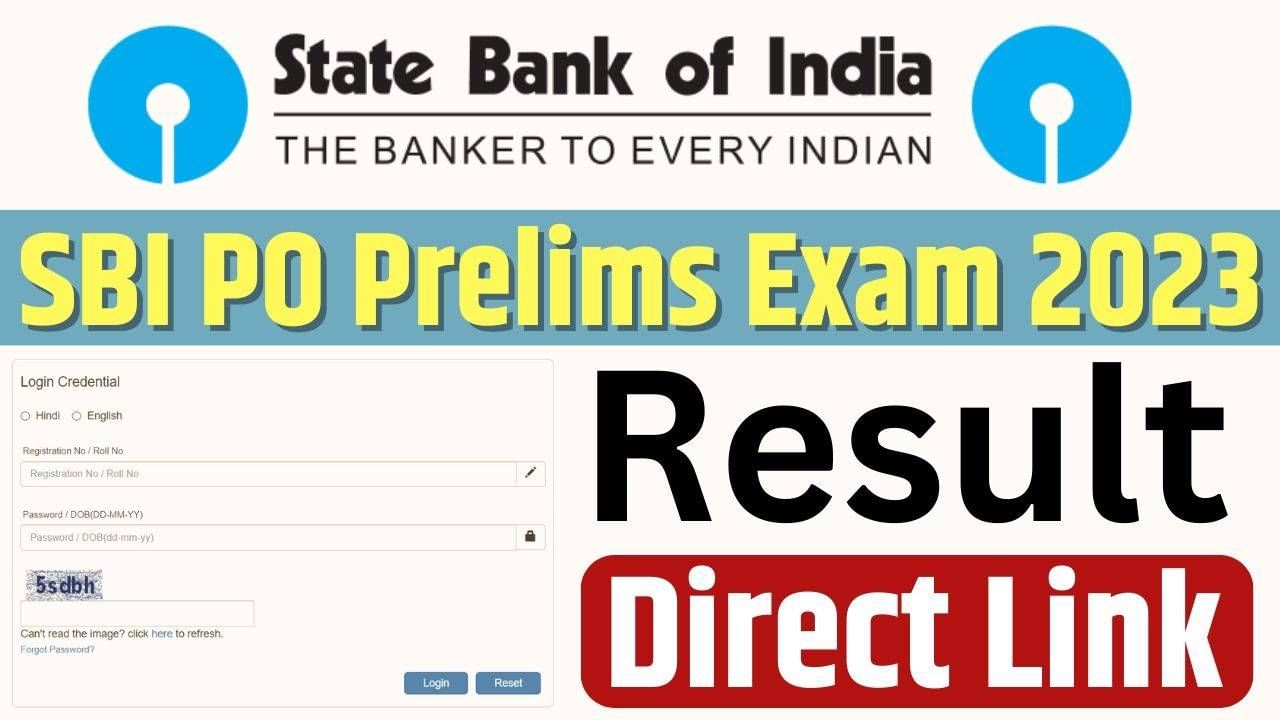 State Bank of India
THE BANKER TO EVERY INDIAN

SBI PO Prelims Exam 2023

Login Credential

Hindi English

Registration No / Roll No

Registration No / Roll No

Password / DOB(DD-MM-YY)

Password / DOB(dd-mm-yy)

5sdbh

Can't read the image? click here to refresh.
Forgot Password?

Login Reset

Result

Direct Link